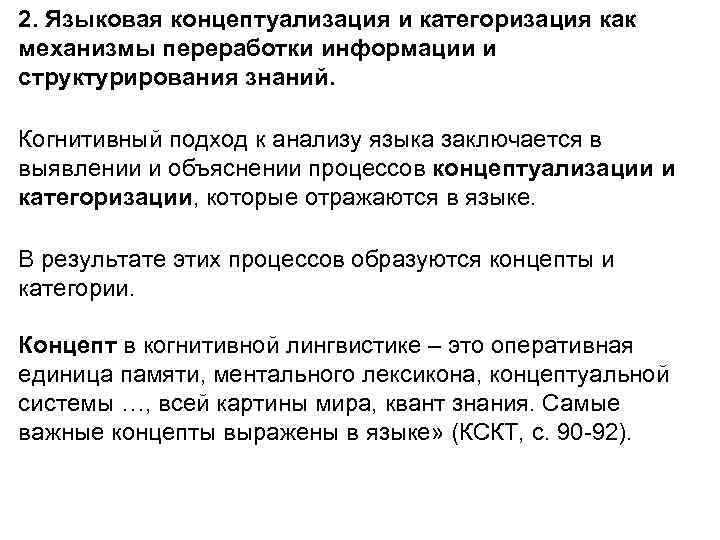 2. Языковая концептуализация и категоризация как механизмы переработки информации и структурирования знаний.

Когнитивный подход к анализу языка заключается в выявлении и объяснении процессов концептуализации и категоризации, которые отражаются в языке.

В результате этих процессов образуются концепты и категории.

Концепт в когнитивной лингвистике – это оперативная единица памяти, ментального лексикона, концептуальной системы …, всей картины мира, квант знания. Самые важные концепты выражены в языке» (КСКТ, с. 90-92).